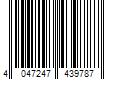 4 047247 439787